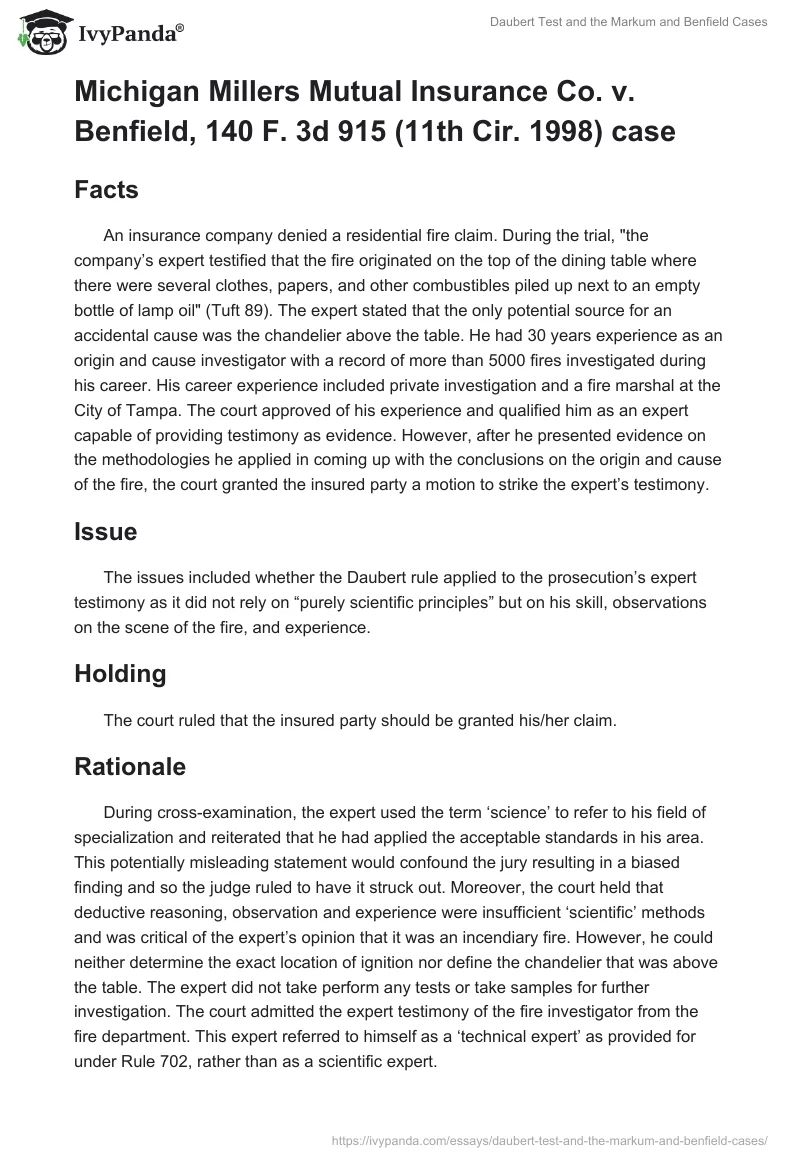 IvyPanda®

Daubert Test and the Markum and Benfield Cases

Michigan Millers Mutual Insurance Co. v. Benfield, 140 F. 3d 915 (11th Cir. 1998) case

Facts

An insurance company denied a residential fire claim. During the trial, "the company's expert testified that the fire originated on the top of the dining table where there were several clothes, papers, and other combustibles piled up next to an empty bottle of lamp oil" (Tuft 89). The expert stated that the only potential source for an accidental cause was the chandelier above the table. He had 30 years experience as an origin and cause investigator with a record of more than 5000 fires investigated during his career. His career experience included private investigation and a fire marshal at the City of Tampa. The court approved of his experience and qualified him as an expert capable of providing testimony as evidence. However, after he presented evidence on the methodologies he applied in coming up with the conclusions on the origin and cause of the fire, the court granted the insured party a motion to strike the expert's testimony.

Issue

The issues included whether the Daubert rule applied to the prosecution's expert testimony as it did not rely on "purely scientific principles" but on his skill, observations on the scene of the fire, and experience.

Holding

The court ruled that the insured party should be granted his/her claim.

Rationale

During cross-examination, the expert used the term 'science' to refer to his field of specialization and reiterated that he had applied the acceptable standards in his area. This potentially misleading statement would confound the jury resulting in a biased finding and so the judge ruled to have it struck out. Moreover, the court held that deductive reasoning, observation and experience were insufficient 'scientific' methods and was critical of the expert's opinion that it was an incendiary fire. However, he could neither determine the exact location of ignition nor define the chandelier that was above the table. The expert did not take perform any tests or take samples for further investigation. The court admitted the expert testimony of the fire investigator from the fire department. This expert referred to himself as a 'technical expert' as provided for under Rule 702, rather than as a scientific expert.

https://ivypanda.com/essays/daubert-test-and-the-markum-and-benfield-cases/